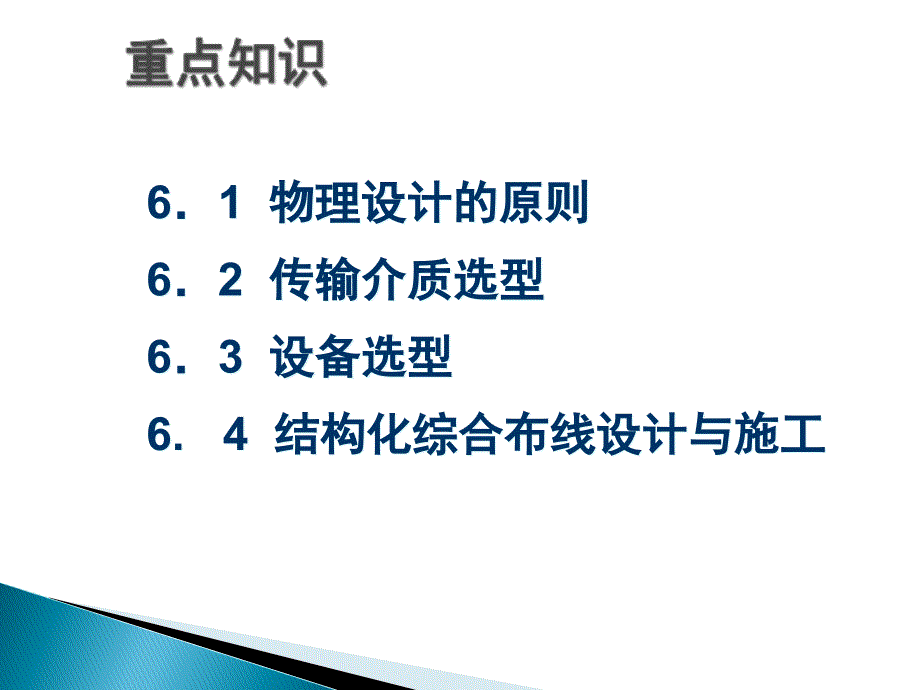 重点知识

6．1 物理设计的原则

6．2 传输介质选型

6．3 设备选型

6． 4 结构化综合布线设计与施工